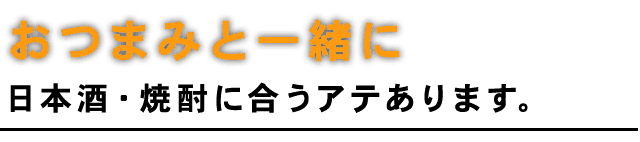 おつまみと一緒に

日本酒・焼酎に合うアテあります。